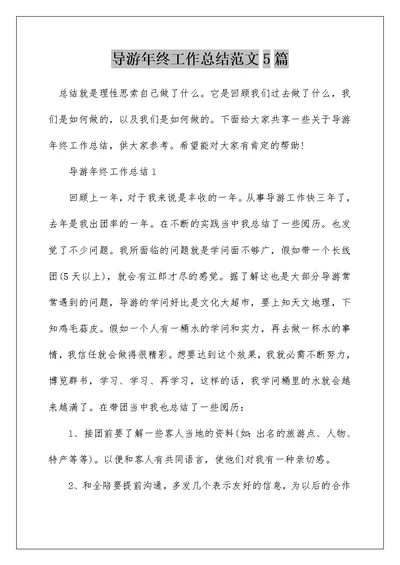 导游年终工作总结范文5篇

总结就是理性思索自己做了什么。它是回顾我们过去做了什么，我们是如何做的，以及我们是如何做的。下面给大家共享一些关于导游年终工作总结，供大家参考。希望能对大家有肯定的帮助！

导游年终工作总结1

回顾上一年，对于我来说是丰收的一年。从事导游工作快三年了，去年是我出团率的一年。在不断的实践当中我总结了一些阅历。也发觉了不少问题。我所面临的问题就是学问面不够广，假如带一个长线团(5天以上)，就会有江郎才尽的感觉。据了解这也是大部分导游常常遇到的问题，导游的学问好比是文化大超市，要上知天文地理，下知鸡毛蒜皮。假如一个人有一桶水的学问和实力，再去做一杯水的事情，我信任就会做得很精彩。想要达到这个效果，我就必需不断努力，博览群书，学习、学习、再学习，这样的话，我学问桶里的水就会越来越满了。在带团当中我也总结了一些阅历：

1、接团前要了解一些客人当地的资料(如：出名的旅游点、人物、特产等等)。以便和客人有共同语言，使他们对我有一种亲切感。

2、和全陪要提前沟通，多发几个表示友好的信息，为以后的合作